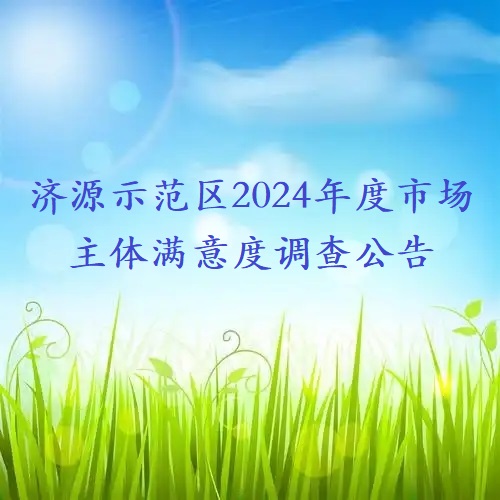 济源示范区2024年度市场主体满意度调查公告